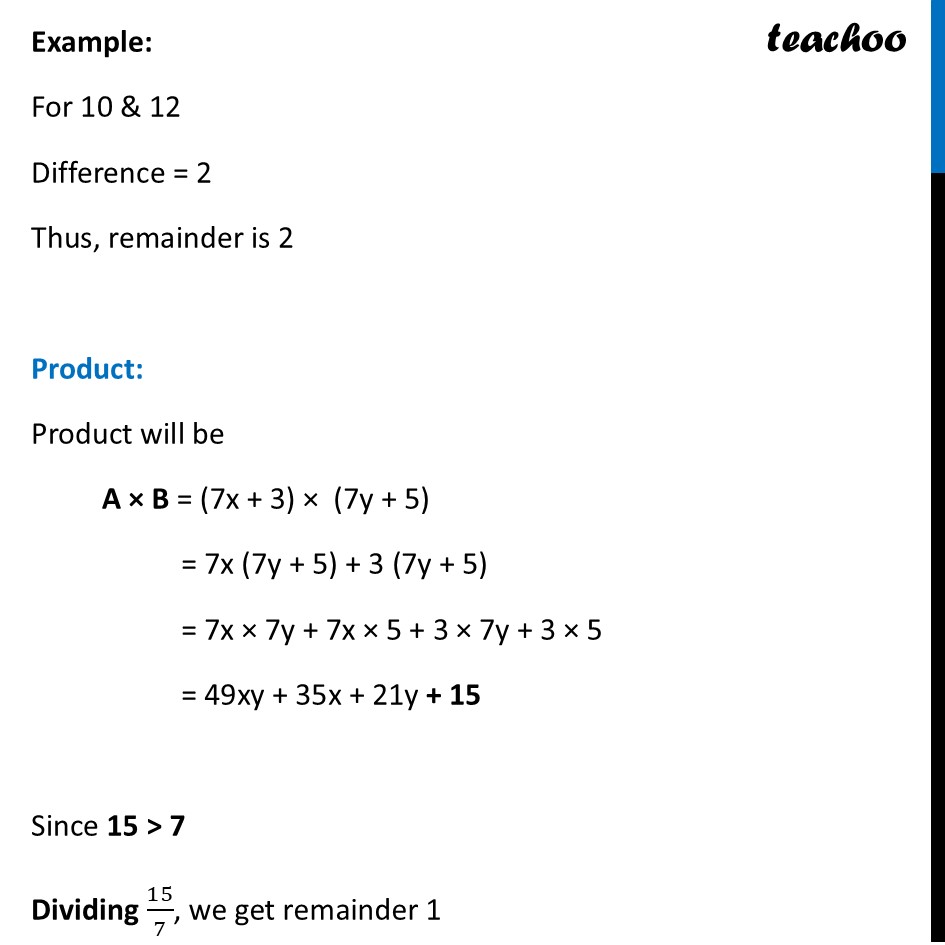 Example:

teachoo

For 10 & 12

Difference = 2

Thus, remainder is 2

Product:

Product will be

A × B = (7x + 3) × (7y + 5)

= 7x (7y + 5) + 3 (7y + 5)

= 7x × 7y + 7x × 5 + 3 × 7y + 3 × 5

= 49xy + 35x + 21y + 15

Since 15 > 7

Dividing $\frac{15}{7}$, we get remainder 1